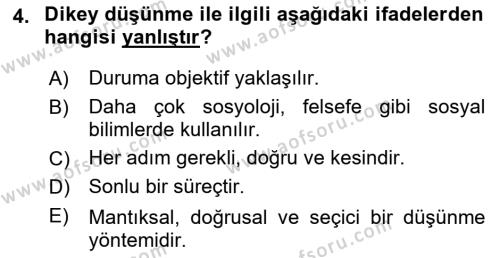 4. Dikey düşünme ile ilgili aşağıdaki ifadelerden hangisi yanlıştır?

A) Duruma objektif yaklaşılır.
B) Daha çok sosyoloji, felsefe gibi sosyal bilimlerde kullanılır.
C) Her adım gerekli, doğru ve kesindir.
D) Sonlu bir süreçtir.
E) Mantıksal, doğrusal ve seçici bir düşünme yöntemidir.

www.aofsoru.com